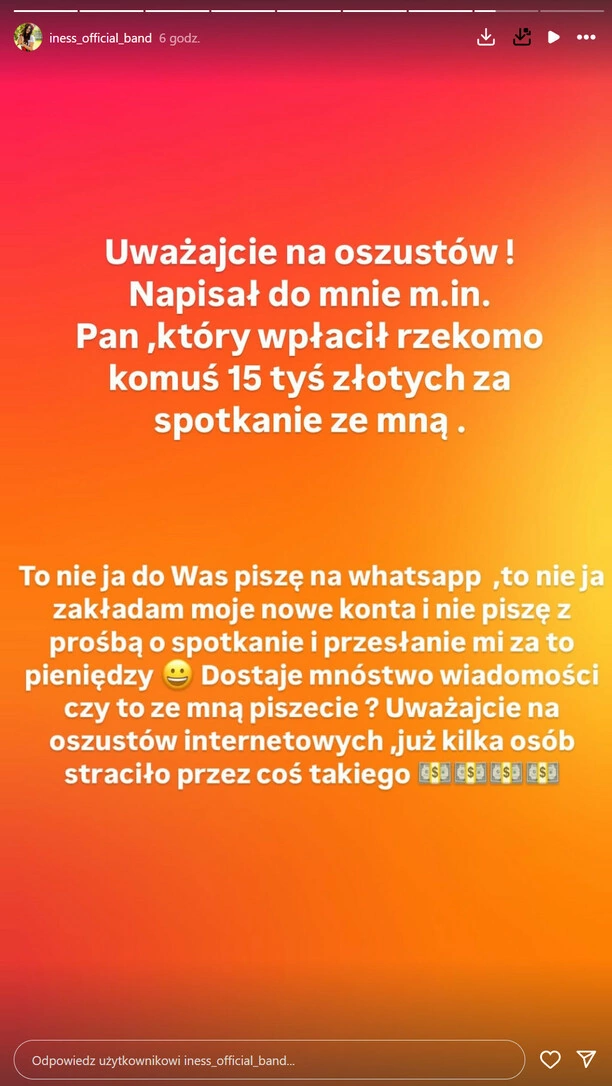 iness_official_band 6 godz.

Uważajcie na oszustów !
Napisał do mnie m.in.
Pan ,który wpłacił rzekomo komuś 15 tyś złotych za spotkanie ze mną .

To nie ja do Was piszę na whatsapp ,to nie ja zakładam moje nowe konta i nie piszę z prośbą o spotkanie i przesłanie mi za to pieniędzy 😀 Dostaje mnóstwo wiadomości czy to ze mną piszecie ? Uważajcie na oszustów internetowych ,już kilka osób straciło przez coś takiego 💵💵💵💵

Odpowiedz użytkownikowi iness_official_band...